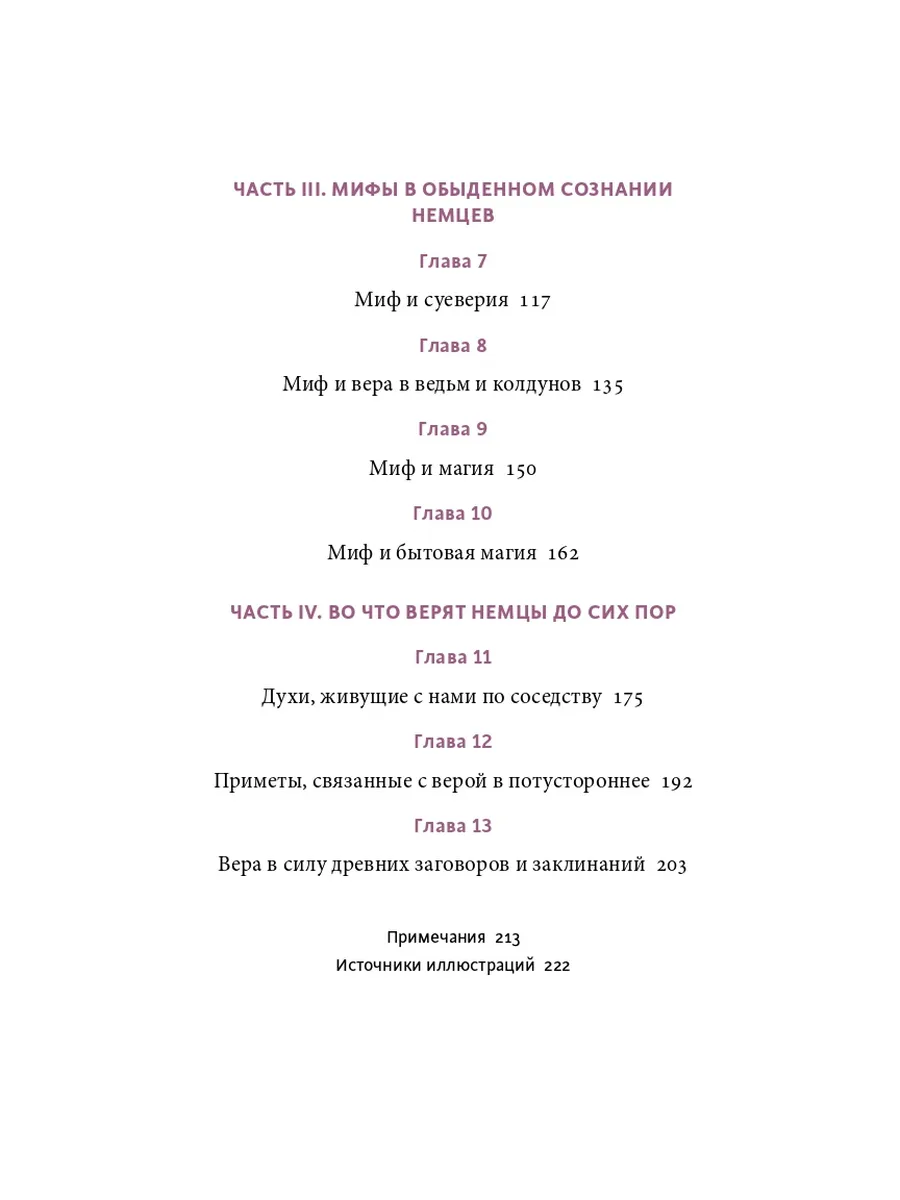 ЧАСТЬ III. МИФЫ В ОБЫДЕННОМ СОЗНАНИИ НЕМЦЕВ

Глава 7

Миф и суеверия 117

Глава 8

Миф и вера в ведьм и колдунов 135

Глава 9

Миф и магия 150

Глава 10

Миф и бытовая магия 162

ЧАСТЬ IV. ВО ЧТО ВЕРЯТ НЕМЦЫ ДО СИХ ПОР

Глава 11

Духи, живущие с нами по соседству 175

Глава 12

Приметы, связанные с верой в потустороннее 192

Глава 13

Вера в силу древних заговоров и заклинаний 203

Примечания 213
Источники иллюстраций 222